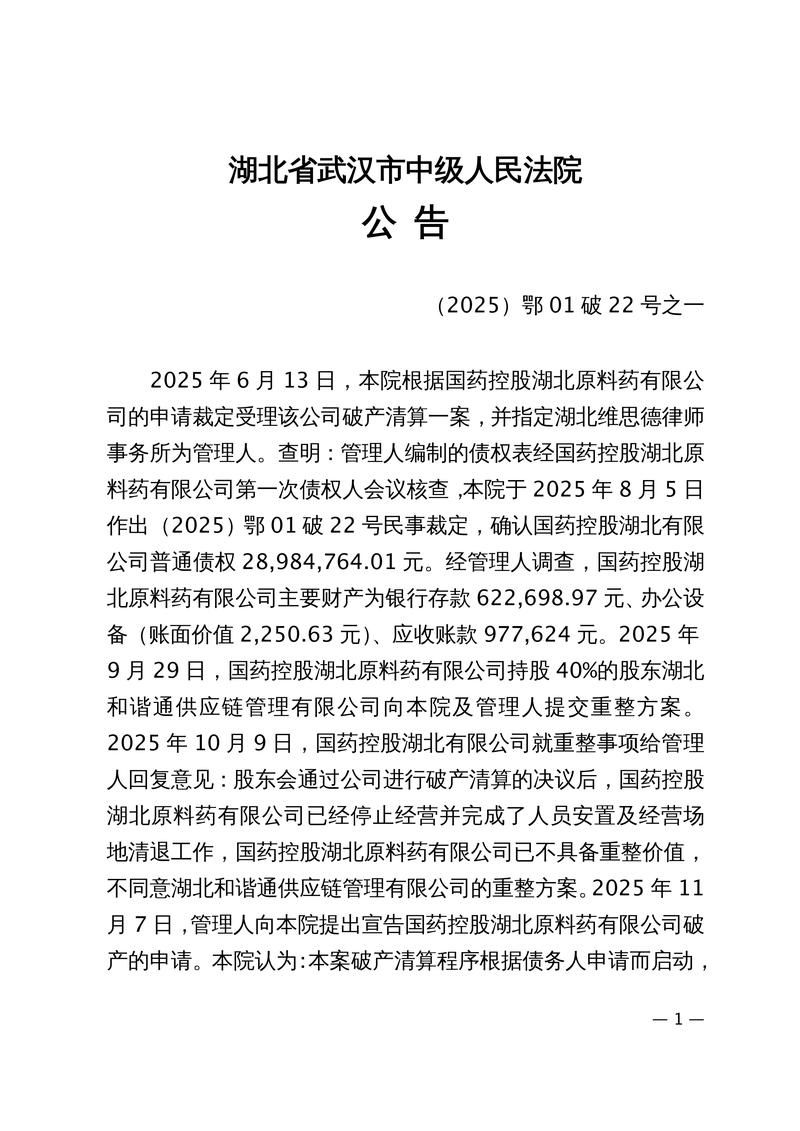 湖北省武汉市中级人民法院
公 告

（2025）鄂 01 破 22 号之一

2025 年 6 月 13 日，本院根据国药控股湖北原料药有限公司的申请裁定受理该公司破产清算一案，并指定湖北维思德律师事务所为管理人。查明：管理人编制的债权表经国药控股湖北原料药有限公司第一次债权人会议核查，本院于 2025 年 8 月 5 日作出（2025）鄂 01 破 22 号民事裁定，确认国药控股湖北有限公司普通债权 28,984,764.01 元。经管理人调查，国药控股湖北原料药有限公司主要财产为银行存款 622,698.97 元、办公设备（账面价值 2,250.63 元）、应收账款 977,624 元。2025 年 9 月 29 日，国药控股湖北原料药有限公司持股 40%的股东湖北和谐通供应链管理有限公司向本院及管理人提交重整方案。2025 年 10 月 9 日，国药控股湖北有限公司就重整事项给管理人回复意见：股东会通过公司进行破产清算的决议后，国药控股湖北原料药有限公司已经停止经营并完成了人员安置及经营场地清退工作，国药控股湖北原料药有限公司已不具备重整价值，不同意湖北和谐通供应链管理有限公司的重整方案。2025 年 11 月 7 日，管理人向本院提出宣告国药控股湖北原料药有限公司破产的申请。本院认为：本案破产清算程序根据债务人申请而启动，

— 1 —